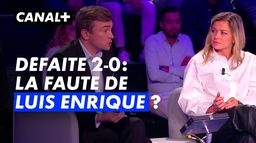 CANAL+

DEFAITE 2-0: LA FAUTE DE LUIS ENRIQUE ?